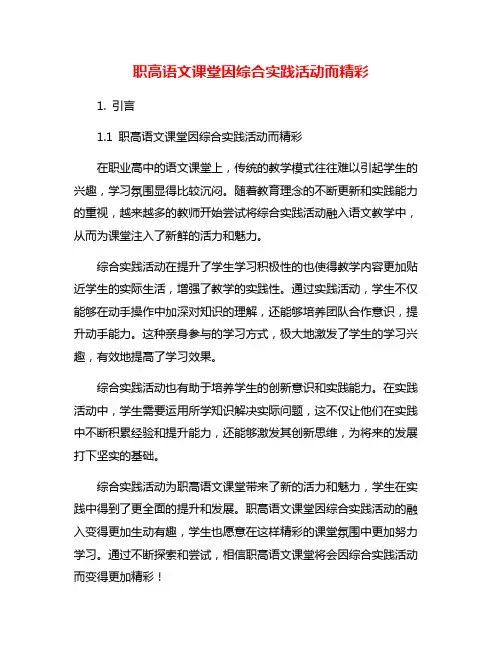 职高语文课堂因综合实践活动而精彩

1. 引言

1.1 职高语文课堂因综合实践活动而精彩

在职业高中的语文课堂上，传统的教学模式往往难以引起学生的兴趣，学习氛围显得比较沉闷。随着教育理念的不断更新和实践能力的重视，越来越多的教师开始尝试将综合实践活动融入语文教学中，从而为课堂注入了新鲜的活力和魅力。

综合实践活动在提升了学生学习积极性的也使得教学内容更加贴近学生的实际生活，增强了教学的实践性。通过实践活动，学生不仅能够在动手操作中加深对知识的理解，还能够培养团队合作意识，提升动手能力。这种亲身参与的学习方式，极大地激发了学生的学习兴趣，有效地提高了学习效果。

综合实践活动也有助于培养学生的创新意识和实践能力。在实践活动中，学生需要运用所学知识解决实际问题，这不仅让他们在实践中不断积累经验和提升能力，还能够激发其创新思维，为将来的发展打下坚实的基础。

综合实践活动为职高语文课堂带来了新的活力和魅力，学生在实践中得到了更全面的提升和发展。职高语文课堂因综合实践活动的融入变得更加生动有趣，学生也愿意在这样精彩的课堂氛围中更加努力学习。通过不断探索和尝试，相信职高语文课堂将会因综合实践活动而变得更加精彩！